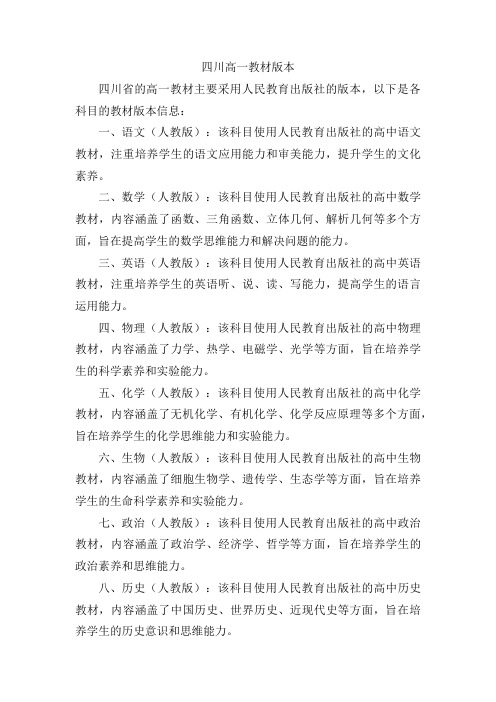 四川高一教材版本

四川省的高一教材主要采用人民教育出版社的版本，以下是各科目的教材版本信息：

一、语文（人教版）：该科目使用人民教育出版社的高中语文教材，注重培养学生的语文应用能力和审美能力，提升学生的文化素养。

二、数学（人教版）：该科目使用人民教育出版社的高中数学教材，内容涵盖了函数、三角函数、立体几何、解析几何等多个方面，旨在提高学生的数学思维能力和解决问题的能力。

三、英语（人教版）：该科目使用人民教育出版社的高中英语教材，注重培养学生的英语听、说、读、写能力，提高学生的语言运用能力。

四、物理（人教版）：该科目使用人民教育出版社的高中物理教材，内容涵盖了力学、热学、电磁学、光学等方面，旨在培养学生的科学素养和实验能力。

五、化学（人教版）：该科目使用人民教育出版社的高中化学教材，内容涵盖了无机化学、有机化学、化学反应原理等多个方面，旨在培养学生的化学思维能力和实验能力。

六、生物（人教版）：该科目使用人民教育出版社的高中生物教材，内容涵盖了细胞生物学、遗传学、生态学等方面，旨在培养学生的生命科学素养和实验能力。

七、政治（人教版）：该科目使用人民教育出版社的高中政治教材，内容涵盖了政治学、经济学、哲学等方面，旨在培养学生的政治素养和思维能力。

八、历史（人教版）：该科目使用人民教育出版社的高中历史教材，内容涵盖了中国历史、世界历史、近现代史等方面，旨在培养学生的历史意识和思维能力。